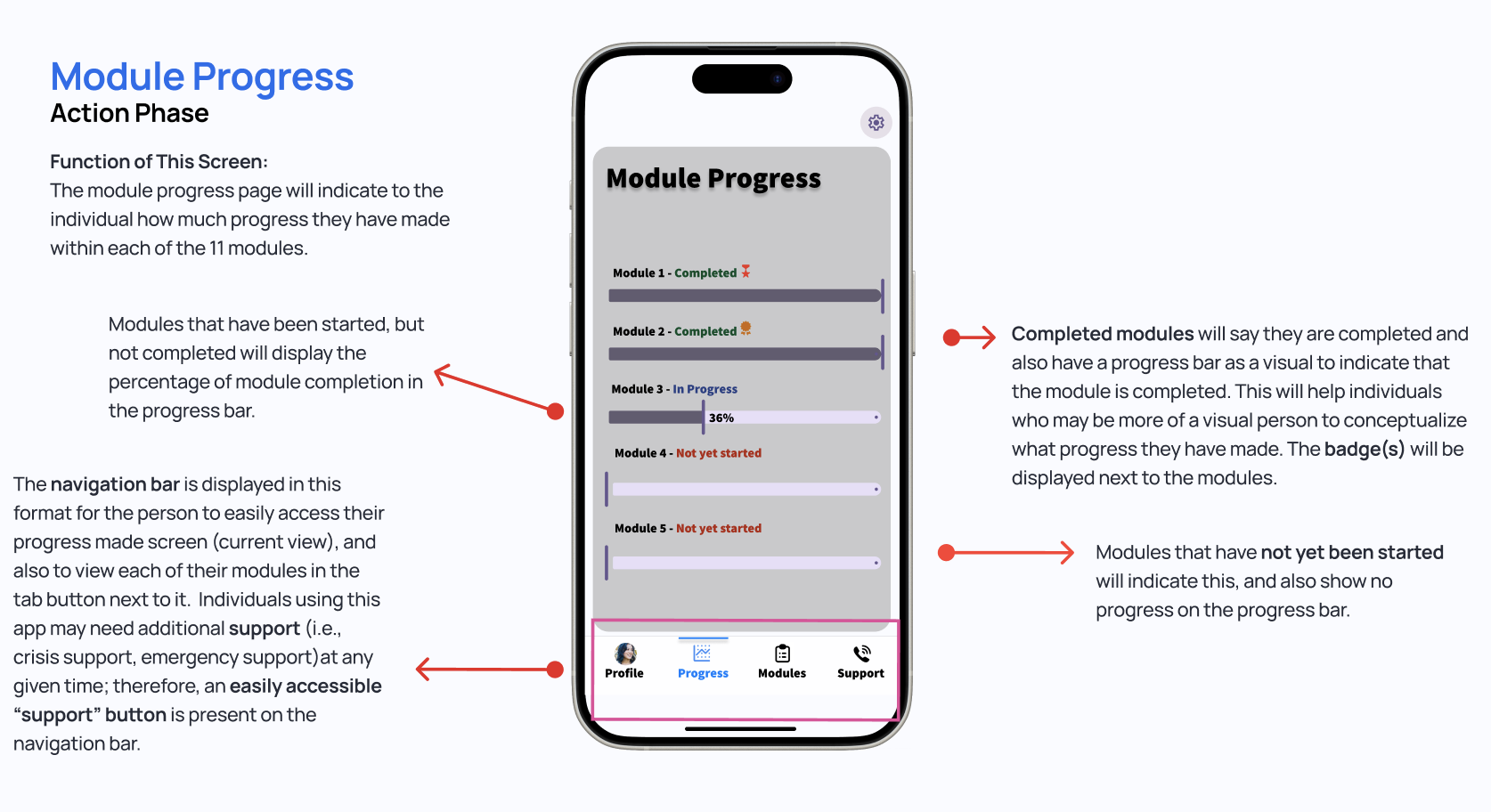 Module Progress
Action Phase

Function of This Screen:
The module progress page will indicate to the individual how much progress they have made within each of the 11 modules.

Modules that have been started, but not completed will display the percentage of module completion in the progress bar.

The navigation bar is displayed in this format for the person to easily access their progress made screen (current view), and also to view each of their modules in the tab button next to it. Individuals using this app may need additional support (i.e., crisis support, emergency support)at any given time; therefore, an easily accessible "support" button is present on the navigation bar.

Module Progress

Module 1 - Completed

Module 2 - Completed

Module 3 - In Progress

36%

Module 4 - Not yet started

Module 5 - Not yet started

Profile
Progress
Modules
Support

Completed modules will say they are completed and also have a progress bar as a visual to indicate that the module is completed. This will help individuals who may be more of a visual person to conceptualize what progress they have made. The badge(s) will be displayed next to the modules.

Modules that have not yet been started will indicate this, and also show no progress on the progress bar.